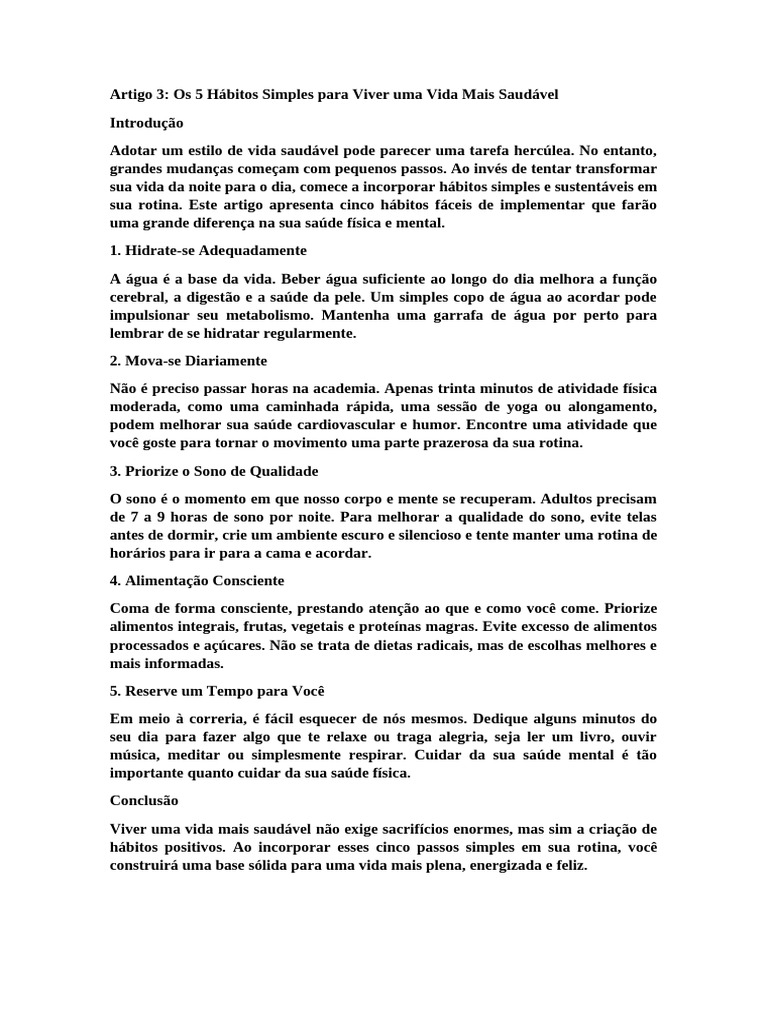 Artigo 3: Os 5 Hábitos Simples para Viver uma Vida Mais Saudável

Introdução

Adotar um estilo de vida saudável pode parecer uma tarefa hercúlea. No entanto, grandes mudanças começam com pequenos passos. Ao invés de tentar transformar sua vida da noite para o dia, comece a incorporar hábitos simples e sustentáveis em sua rotina. Este artigo apresenta cinco hábitos fáceis de implementar que farão uma grande diferença na sua saúde física e mental.

1. Hidrate-se Adequadamente

A água é a base da vida. Beber água suficiente ao longo do dia melhora a função cerebral, a digestão e a saúde da pele. Um simples copo de água ao acordar pode impulsionar seu metabolismo. Mantenha uma garrafa de água por perto para lembrar de se hidratar regularmente.

2. Mova-se Diariamente

Não é preciso passar horas na academia. Apenas trinta minutos de atividade física moderada, como uma caminhada rápida, uma sessão de yoga ou alongamento, podem melhorar sua saúde cardiovascular e humor. Encontre uma atividade que você goste para tornar o movimento uma parte prazerosa da sua rotina.

3. Priorize o Sono de Qualidade

O sono é o momento em que nosso corpo e mente se recuperam. Adultos precisam de 7 a 9 horas de sono por noite. Para melhorar a qualidade do sono, evite telas antes de dormir, crie um ambiente escuro e silencioso e tente manter uma rotina de horários para ir para a cama e acordar.

4. Alimentação Consciente

Coma de forma consciente, prestando atenção ao que e como você come. Priorize alimentos integrais, frutas, vegetais e proteínas magras. Evite excesso de alimentos processados e açúcares. Não se trata de dietas radicais, mas de escolhas melhores e mais informadas.

5. Reserve um Tempo para Você

Em meio à correria, é fácil esquecer de nós mesmos. Dedique alguns minutos do seu dia para fazer algo que te relaxe ou traga alegria, seja ler um livro, ouvir música, meditar ou simplesmente respirar. Cuidar da sua saúde mental é tão importante quanto cuidar da sua saúde física.

Conclusão

Viver uma vida mais saudável não exige sacrifícios enormes, mas sim a criação de hábitos positivos. Ao incorporar esses cinco passos simples em sua rotina, você construirá uma base sólida para uma vida mais plena, energizada e feliz.